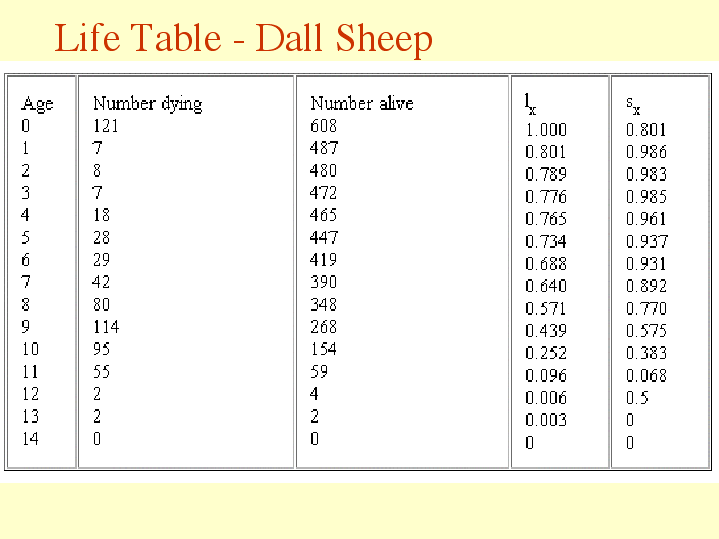 Life Table - Dall Sheep

| Age | Number dying | Number alive | $l_x$ | $s_x$ |
|---|---|---|---|---|
| 0 | 121 | 608 | 1.000 | 0.801 |
| 1 | 7 | 487 | 0.801 | 0.986 |
| 2 | 8 | 480 | 0.789 | 0.983 |
| 3 | 7 | 472 | 0.776 | 0.985 |
| 4 | 18 | 465 | 0.765 | 0.961 |
| 5 | 28 | 447 | 0.734 | 0.937 |
| 6 | 29 | 419 | 0.688 | 0.931 |
| 7 | 42 | 390 | 0.640 | 0.892 |
| 8 | 80 | 348 | 0.571 | 0.770 |
| 9 | 114 | 268 | 0.439 | 0.575 |
| 10 | 95 | 154 | 0.252 | 0.383 |
| 11 | 55 | 59 | 0.096 | 0.068 |
| 12 | 2 | 4 | 0.006 | 0.5 |
| 13 | 2 | 2 | 0.003 | 0 |
| 14 | 0 | 0 | 0 | 0 |